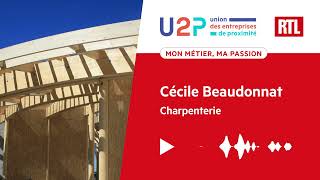 U2P union des entreprises de proximité

RTL

MON MÉTIER, MA PASSION

Cécile Beaudonnat

Charpenterie